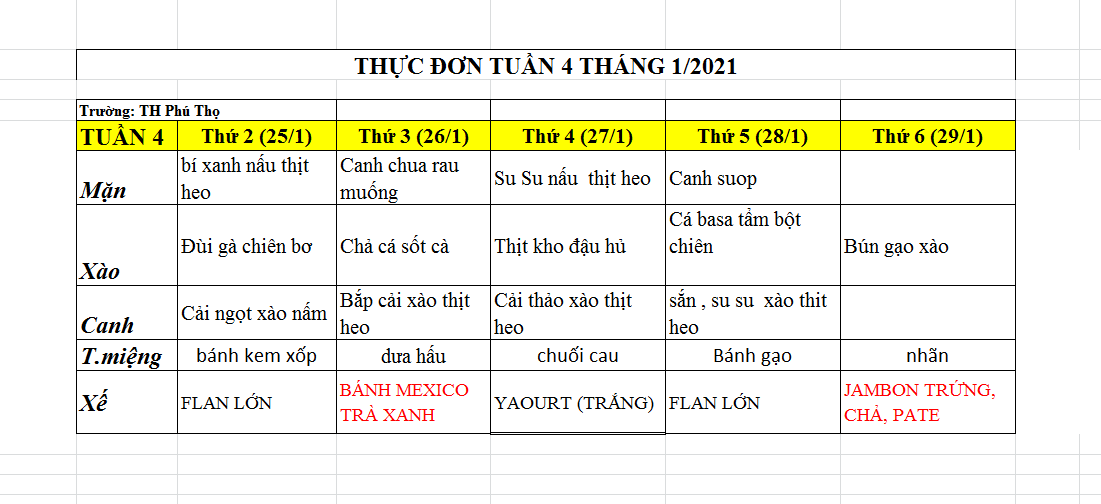 THỰC ĐƠN TUẦN 4 THÁNG 1/2021

Trường: TH Phú Thọ

| TUẦN 4 | Thứ 2 (25/1) | Thứ 3 (26/1) | Thứ 4 (27/1) | Thứ 5 (28/1) | Thứ 6 (29/1) |
|---|---|---|---|---|---|
| Mặn | bí xanh nấu thịt heo | Canh chua rau muống | Su Su nấu thịt heo | Canh suop | |
| Xào | Đùi gà chiên bơ | Chả cá sốt cà | Thịt kho đậu hủ | Cá basa tẩm bột chiên | Bún gạo xào |
| Canh | Cải ngọt xào nấm | Bắp cải xào thịt heo | Cải thảo xào thịt heo | sắn , su su xào thit heo | |
| T.miệng | bánh kem xốp | dưa hấu | chuối cau | Bánh gạo | nhãn |
| Xế | FLAN LỚN | BÁNH MEXICO TRÀ XANH | YAOURT (TRẮNG) | FLAN LỚN | JAMBON TRỨNG, CHẢ, PATE |